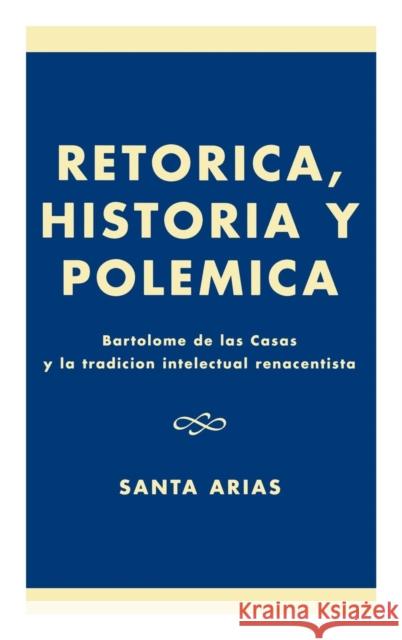 RETORICA, HISTORIA Y POLEMICA

Bartolome de las Casas y la tradicion intelectual renacentista

SANTA ARIAS